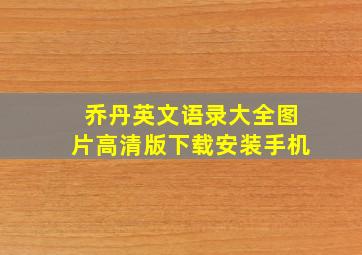 乔丹英文语录大全图片高清版下载安装手机